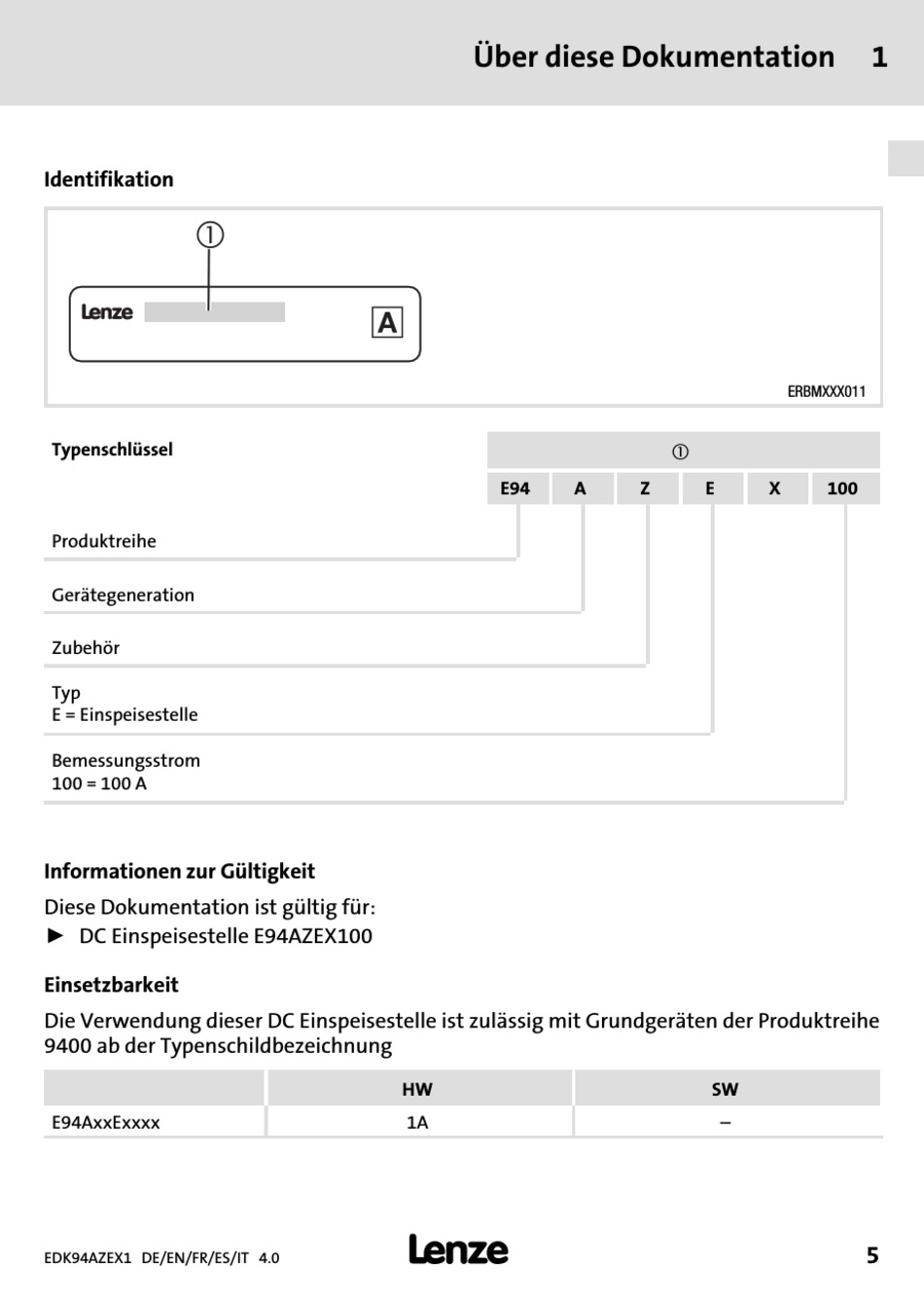 Über diese Dokumentation 1

Identifikation

①

Lenze A

ERBMXXX011

Typenschlüssel

①

| E94 | A | Z | E | X | 100 |
|---|---|---|---|---|---|

Produktreihe

Gerätegeneration

Zubehör

Typ
E = Einspeisestelle

Bemessungsstrom
100 = 100 A

Informationen zur Gültigkeit

Diese Dokumentation ist gültig für:
► DC Einspeisestelle E94AZEX100

Einsetzbarkeit

Die Verwendung dieser DC Einspeisestelle ist zulässig mit Grundgeräten der Produktreihe 9400 ab der Typenschildbezeichnung

| | HW | SW |
|---|---|---|
| E94AxxExxxx | 1A | – |

EDK94AZEX1 DE/EN/FR/ES/IT 4.0

Lenze

5